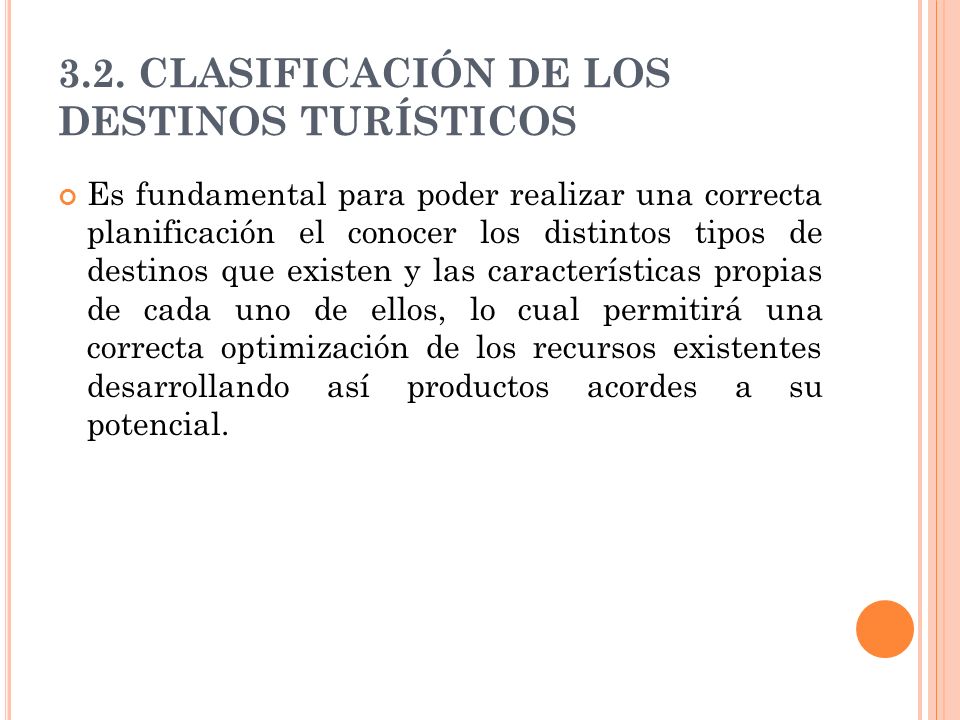 3.2. CLASIFICACIÓN DE LOS DESTINOS TURÍSTICOS

Es fundamental para poder realizar una correcta planificación el conocer los distintos tipos de destinos que existen y las características propias de cada uno de ellos, lo cual permitirá una correcta optimización de los recursos existentes desarrollando así productos acordes a su potencial.